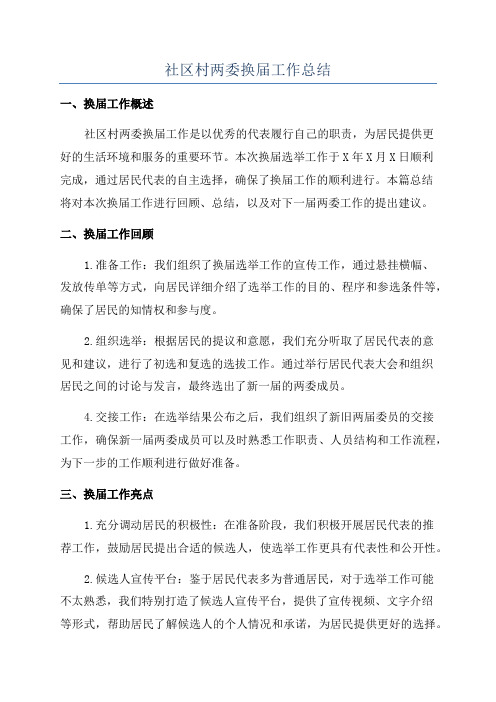 社区村两委换届工作总结

一、换届工作概述

社区村两委换届工作是以优秀的代表履行自己的职责，为居民提供更好的生活环境和服务的重要环节。本次换届选举工作于X年X月X日顺利完成，通过居民代表的自主选择，确保了换届工作的顺利进行。本篇总结将对本次换届工作进行回顾、总结，以及对下一届两委工作的提出建议。

二、换届工作回顾

1.准备工作：我们组织了换届选举工作的宣传工作，通过悬挂横幅、发放传单等方式，向居民详细介绍了选举工作的目的、程序和参选条件等，确保了居民的知情权和参与度。

2.组织选举：根据居民的提议和意愿，我们充分听取了居民代表的意见和建议，进行了初选和复选的选拔工作。通过举行居民代表大会和组织居民之间的讨论与发言，最终选出了新一届的两委成员。

4.交接工作：在选举结果公布之后，我们组织了新旧两届委员的交接工作，确保新一届两委成员可以及时熟悉工作职责、人员结构和工作流程，为下一步的工作顺利进行做好准备。

三、换届工作亮点

1.充分调动居民的积极性：在准备阶段，我们积极开展居民代表的推荐工作，鼓励居民提出合适的候选人，使选举工作更具有代表性和公开性。

2.候选人宣传平台：鉴于居民代表多为普通居民，对于选举工作可能不太熟悉，我们特别打造了候选人宣传平台，提供了宣传视频、文字介绍等形式，帮助居民了解候选人的个人情况和承诺，为居民提供更好的选择。